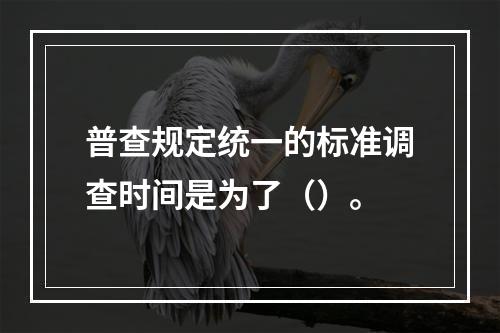 普查规定统一的标准调查时间是为了（）。